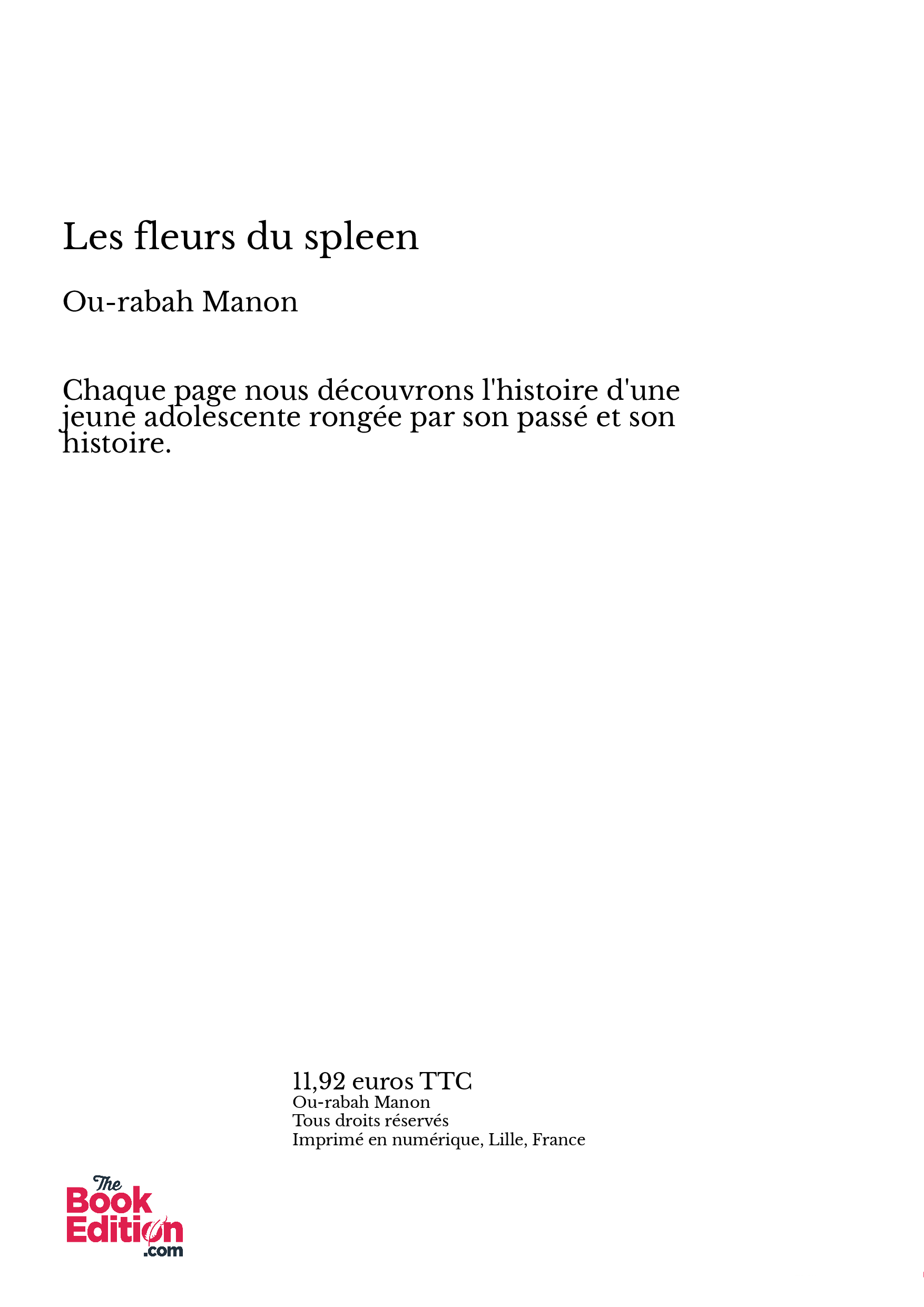 Les fleurs du spleen

Ou-rabah Manon

Chaque page nous découvrons l'histoire d'une jeune adolescente rongée par son passé et son histoire.

11,92 euros TTC
Ou-rabah Manon
Tous droits réservés
Imprimé en numérique, Lille, France

The Book Edition .com